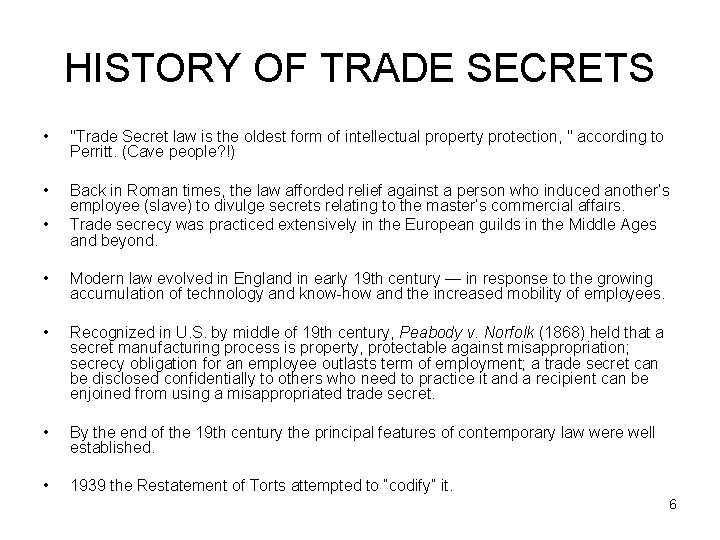 HISTORY OF TRADE SECRETS

• "Trade Secret law is the oldest form of intellectual property protection, " according to Perritt. (Cave people?!)

• Back in Roman times, the law afforded relief against a person who induced another's employee (slave) to divulge secrets relating to the master's commercial affairs.
• Trade secrecy was practiced extensively in the European guilds in the Middle Ages and beyond.

• Modern law evolved in England in early 19th century — in response to the growing accumulation of technology and know-how and the increased mobility of employees.

• Recognized in U.S. by middle of 19th century, Peabody v. Norfolk (1868) held that a secret manufacturing process is property, protectable against misappropriation; secrecy obligation for an employee outlasts term of employment; a trade secret can be disclosed confidentially to others who need to practice it and a recipient can be enjoined from using a misappropriated trade secret.

• By the end of the 19th century the principal features of contemporary law were well established.

• 1939 the Restatement of Torts attempted to "codify" it.

6